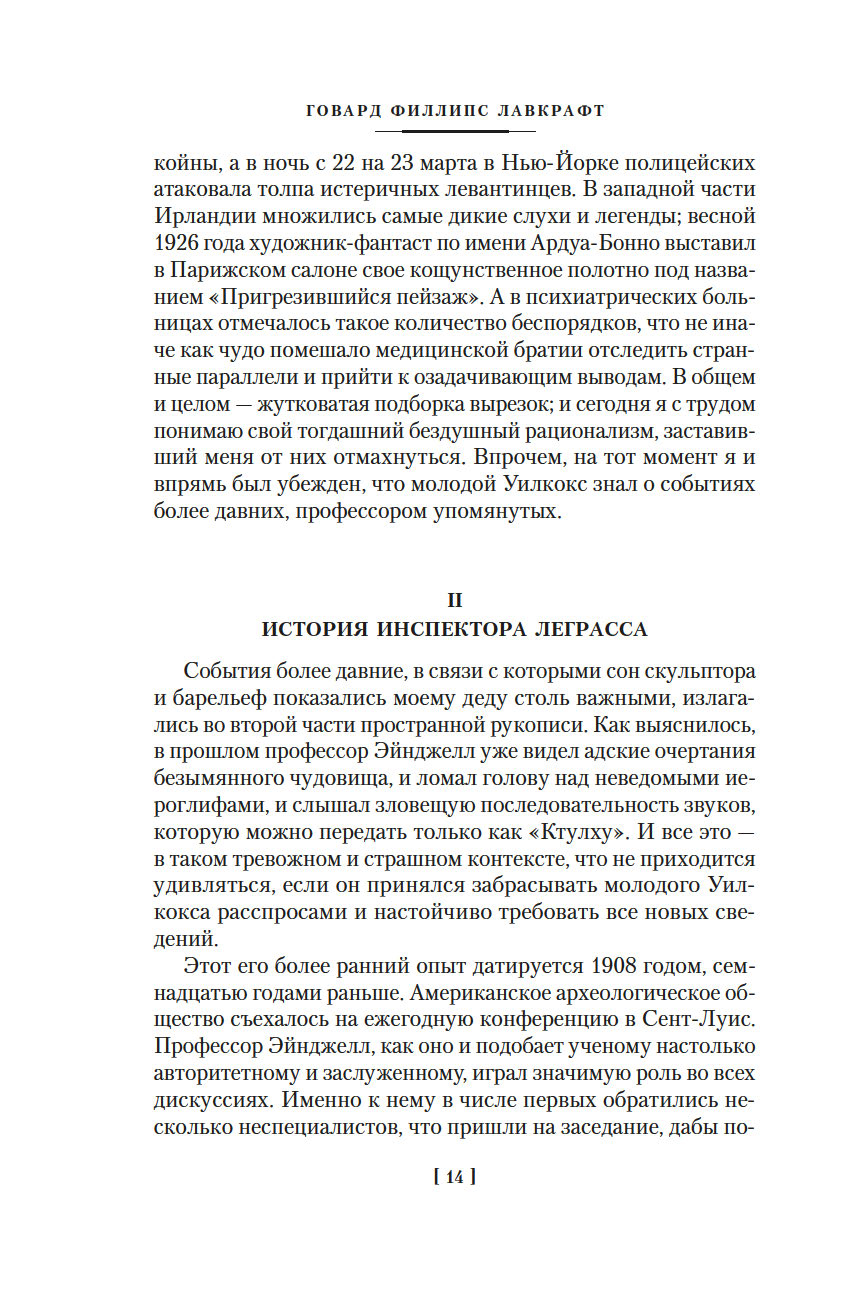 ГОВАРД ФИЛЛИПС ЛАВКРАФТ

койны, а в ночь с 22 на 23 марта в Нью-Йорке полицейских атаковала толпа истеричных левантинцев. В западной части Ирландии множились самые дикие слухи и легенды; весной 1926 года художник-фантаст по имени Ардуа-Бонно выставил в Парижском салоне свое кощунственное полотно под названием «Пригрезившийся пейзаж». А в психиатрических больницах отмечалось такое количество беспорядков, что не иначе как чудо помешало медицинской братии отследить странные параллели и прийти к озадачивающим выводам. В общем и целом — жутковатая подборка вырезок; и сегодня я с трудом понимаю свой тогдашний бездушный рационализм, заставивший меня от них отмахнуться. Впрочем, на тот момент я и впрямь был убежден, что молодой Уилкокс знал о событиях более давних, профессором упомянутых.

II
ИСТОРИЯ ИНСПЕКТОРА ЛЕГРАССА

События более давние, в связи с которыми сон скульптора и барельеф показались моему деду столь важными, излагались во второй части пространной рукописи. Как выяснилось, в прошлом профессор Эйнджелл уже видел адские очертания безымянного чудовища, и ломал голову над неведомыми иероглифами, и слышал зловещую последовательность звуков, которую можно передать только как «Ктулху». И все это — в таком тревожном и страшном контексте, что не приходится удивляться, если он принялся забрасывать молодого Уилкокса расспросами и настойчиво требовать все новых сведений.

Этот его более ранний опыт датируется 1908 годом, семнадцатью годами раньше. Американское археологическое общество съехалось на ежегодную конференцию в Сент-Луис. Профессор Эйнджелл, как оно и подобает ученому настолько авторитетному и заслуженному, играл значимую роль во всех дискуссиях. Именно к нему в числе первых обратились несколько неспециалистов, что пришли на заседание, дабы по-

[ 14 ]